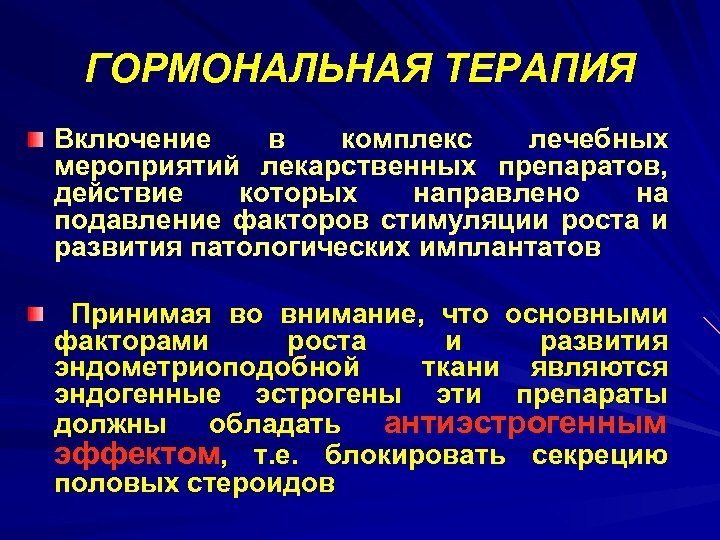 ГОРМОНАЛЬНАЯ ТЕРАПИЯ

Включение в комплекс лечебных мероприятий лекарственных препаратов, действие которых направлено на подавление факторов стимуляции роста и развития патологических имплантатов

Принимая во внимание, что основными факторами роста и развития эндометриоподобной ткани являются эндогенные эстрогены эти препараты должны обладать антиэстрогенным эффектом, т.е. блокировать секрецию половых стероидов